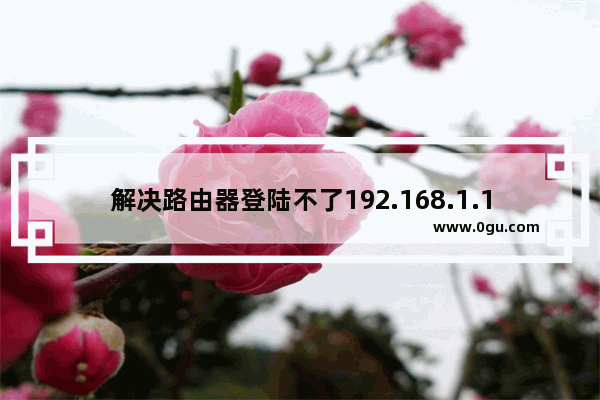 解决路由器登陆不了192.168.1.1

www.0gu.com